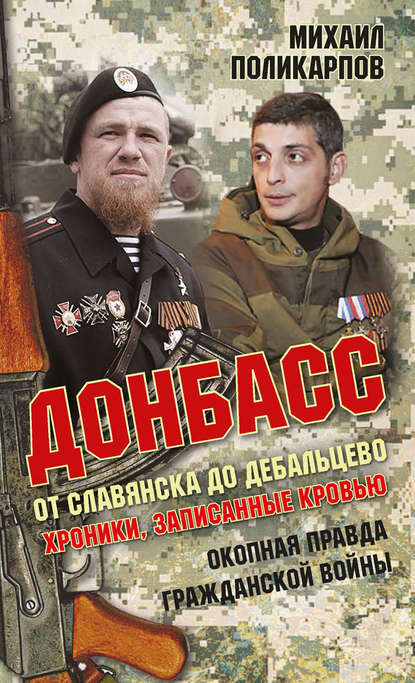 МИХАИЛ ПОЛИКАРПОВ

ДОНБАСС

ОТ СЛАВЯНСКА ДО ДЕБАЛЬЦЕВО

ХРОНИКИ, ЗАПИСАННЫЕ КРОВЬЮ

ОКОПНАЯ ПРАВДА ГРАЖДАНСКОЙ ВОЙНЫ